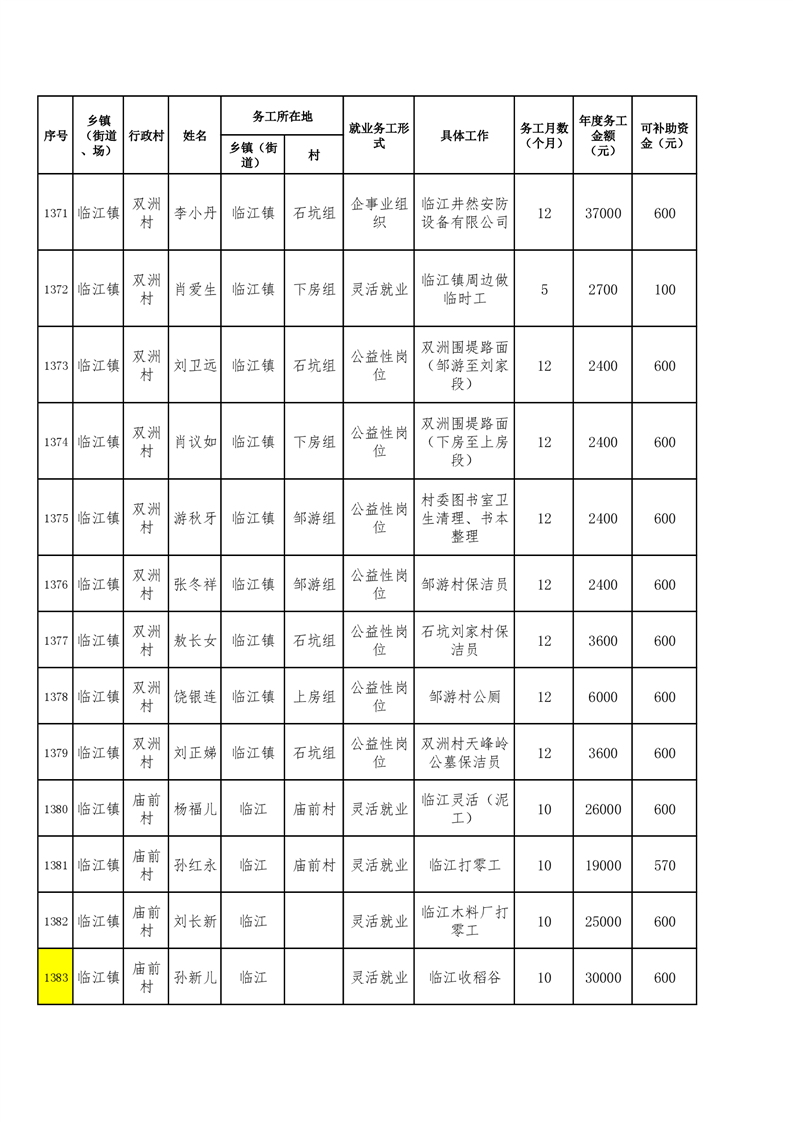 | 序号 | 乡镇（街道、场） | 行政村 | 姓名 | 务工所在地 乡镇（街道） | 务工所在地 村 | 就业务工形式 | 具体工作 | 务工月数（个月） | 年度务工金额（元） | 可补助资金（元） |
|---|---|---|---|---|---|---|---|---|---|---|
| 1371 | 临江镇 | 双洲村 | 李小丹 | 临江镇 | 石坑组 | 企事业组织 | 临江井然安防设备有限公司 | 12 | 37000 | 600 |
| 1372 | 临江镇 | 双洲村 | 肖爱生 | 临江镇 | 下房组 | 灵活就业 | 临江镇周边做临时工 | 5 | 2700 | 100 |
| 1373 | 临江镇 | 双洲村 | 刘卫远 | 临江镇 | 石坑组 | 公益性岗位 | 双洲围堤路面（邹游至刘家段） | 12 | 2400 | 600 |
| 1374 | 临江镇 | 双洲村 | 肖议如 | 临江镇 | 下房组 | 公益性岗位 | 双洲围堤路面（下房至上房段） | 12 | 2400 | 600 |
| 1375 | 临江镇 | 双洲村 | 游秋牙 | 临江镇 | 邹游组 | 公益性岗位 | 村委图书室卫生清理、书本整理 | 12 | 2400 | 600 |
| 1376 | 临江镇 | 双洲村 | 张冬祥 | 临江镇 | 邹游组 | 公益性岗位 | 邹游村保洁员 | 12 | 2400 | 600 |
| 1377 | 临江镇 | 双洲村 | 敖长女 | 临江镇 | 石坑组 | 公益性岗位 | 石坑刘家村保洁员 | 12 | 3600 | 600 |
| 1378 | 临江镇 | 双洲村 | 饶银连 | 临江镇 | 上房组 | 公益性岗位 | 邹游村公厕 | 12 | 6000 | 600 |
| 1379 | 临江镇 | 双洲村 | 刘正娣 | 临江镇 | 石坑组 | 公益性岗位 | 双洲村天峰岭公墓保洁员 | 12 | 3600 | 600 |
| 1380 | 临江镇 | 庙前村 | 杨福儿 | 临江 | 庙前村 | 灵活就业 | 临江灵活（泥工） | 10 | 26000 | 600 |
| 1381 | 临江镇 | 庙前村 | 孙红永 | 临江 | 庙前村 | 灵活就业 | 临江打零工 | 10 | 19000 | 570 |
| 1382 | 临江镇 | 庙前村 | 刘长新 | 临江 | | 灵活就业 | 临江木料厂打零工 | 10 | 25000 | 600 |
| 1383 | 临江镇 | 庙前村 | 孙新儿 | 临江 | | 灵活就业 | 临江收稻谷 | 10 | 30000 | 600 |